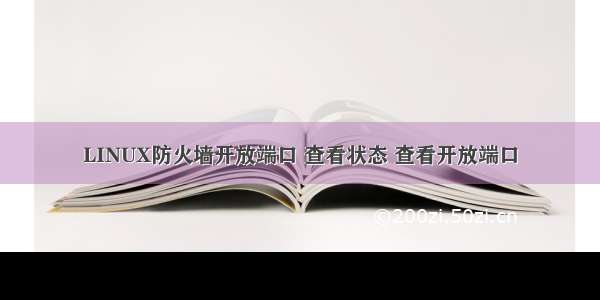 LINUX防火墙开放端口 查看状态 查看开放端口

@200zi.50zi.cn